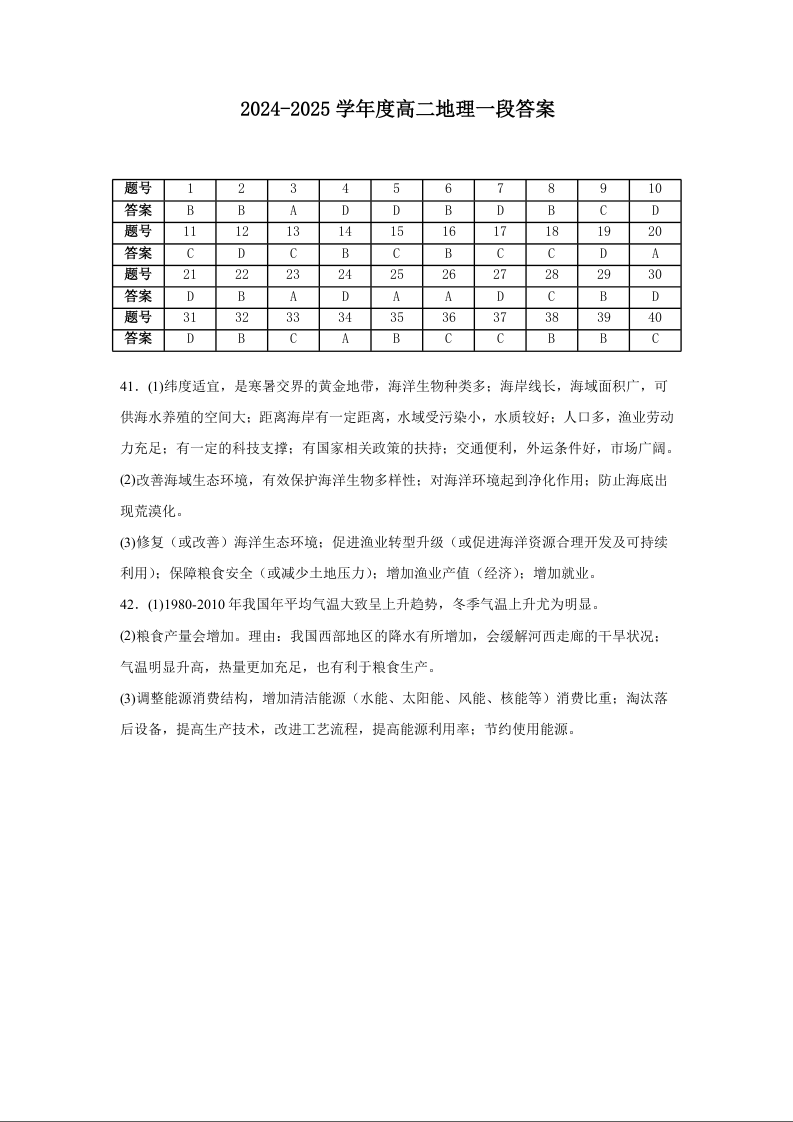 2024-2025 学年度高二地理一段答案

| 题号 | 1 | 2 | 3 | 4 | 5 | 6 | 7 | 8 | 9 | 10 |
|---|---|---|---|---|---|---|---|---|---|---|
| 答案 | B | B | A | D | D | B | D | B | C | D |
| 题号 | 11 | 12 | 13 | 14 | 15 | 16 | 17 | 18 | 19 | 20 |
| 答案 | C | D | C | B | C | B | C | C | D | A |
| 题号 | 21 | 22 | 23 | 24 | 25 | 26 | 27 | 28 | 29 | 30 |
| 答案 | D | B | A | D | A | A | D | C | B | D |
| 题号 | 31 | 32 | 33 | 34 | 35 | 36 | 37 | 38 | 39 | 40 |
| 答案 | D | B | C | A | B | C | C | B | B | C |

41．(1)纬度适宜，是寒暑交界的黄金地带，海洋生物种类多；海岸线长，海域面积广，可供海水养殖的空间大；距离海岸有一定距离，水域受污染小，水质较好；人口多，渔业劳动力充足；有一定的科技支撑；有国家相关政策的扶持；交通便利，外运条件好，市场广阔。

(2)改善海域生态环境，有效保护海洋生物多样性；对海洋环境起到净化作用；防止海底出现荒漠化。

(3)修复（或改善）海洋生态环境；促进渔业转型升级（或促进海洋资源合理开发及可持续利用）；保障粮食安全（或减少土地压力）；增加渔业产值（经济）；增加就业。

42．(1)1980-2010 年我国年平均气温大致呈上升趋势，冬季气温上升尤为明显。

(2)粮食产量会增加。理由：我国西部地区的降水有所增加，会缓解河西走廊的干旱状况；气温明显升高，热量更加充足，也有利于粮食生产。

(3)调整能源消费结构，增加清洁能源（水能、太阳能、风能、核能等）消费比重；淘汰落后设备，提高生产技术，改进工艺流程，提高能源利用率；节约使用能源。